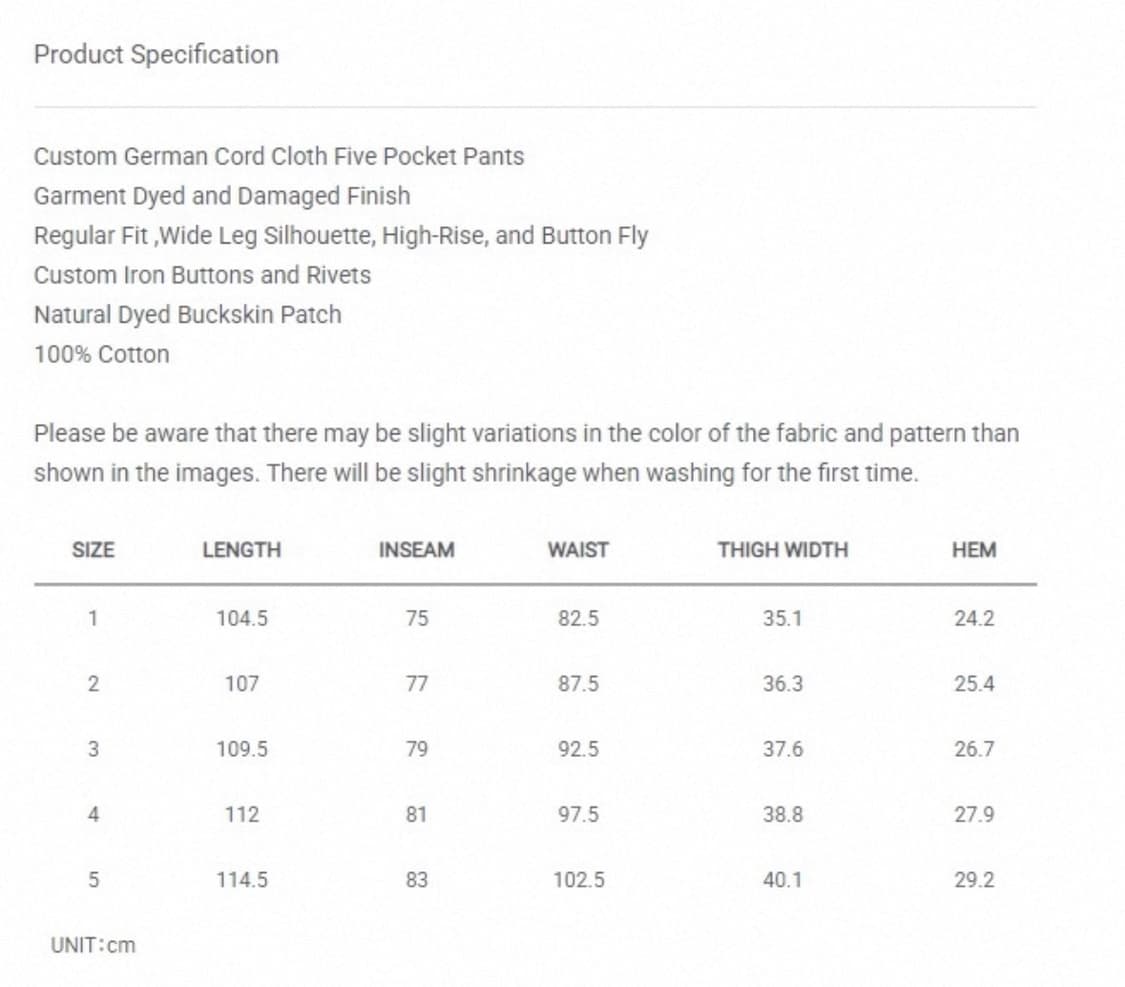 Product Specification

Custom German Cord Cloth Five Pocket Pants
Garment Dyed and Damaged Finish
Regular Fit ,Wide Leg Silhouette, High-Rise, and Button Fly
Custom Iron Buttons and Rivets
Natural Dyed Buckskin Patch
100% Cotton

Please be aware that there may be slight variations in the color of the fabric and pattern than shown in the images. There will be slight shrinkage when washing for the first time.

| SIZE | LENGTH | INSEAM | WAIST | THIGH WIDTH | HEM |
|---|---|---|---|---|---|
| 1 | 104.5 | 75 | 82.5 | 35.1 | 24.2 |
| 2 | 107 | 77 | 87.5 | 36.3 | 25.4 |
| 3 | 109.5 | 79 | 92.5 | 37.6 | 26.7 |
| 4 | 112 | 81 | 97.5 | 38.8 | 27.9 |
| 5 | 114.5 | 83 | 102.5 | 40.1 | 29.2 |

UNIT：cm